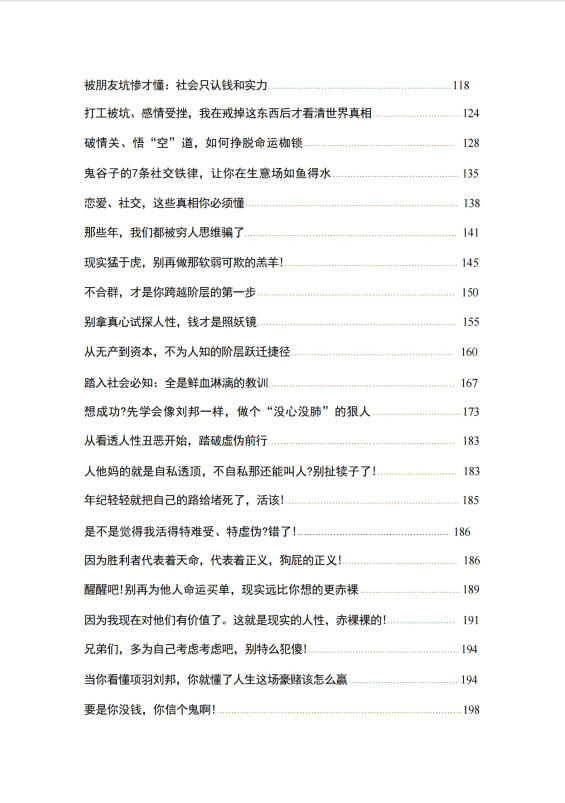 被朋友坑惨才懂：社会只认钱和实力 118

打工被坑、感情受挫，我在戒掉这东西后才看清世界真相 124

破情关、悟“空”道，如何挣脱命运枷锁 128

鬼谷子的7条社交铁律，让你在生意场如鱼得水 135

恋爱、社交，这些真相你必须懂 138

那些年，我们都被穷人思维骗了 141

现实猛于虎，别再做那软弱可欺的羔羊! 145

不合群，才是你跨越阶层的第一步 150

别拿真心试探人性，钱才是照妖镜 155

从无产到资本，不为人知的阶层跃迁捷径 160

踏入社会必知：全是鲜血淋漓的教训 167

想成功?先学会像刘邦一样，做个“没心没肺”的狠人 173

从看透人性丑恶开始，踏破虚伪前行 183

人他妈的就是自私透顶，不自私那还能叫人?别扯犊子了! 183

年纪轻轻就把自己的路给堵死了，活该! 185

是不是觉得我活得特难受、特虚伪?错了! 186

因为胜利者代表着天命，代表着正义，狗屁的正义! 186

醒醒吧!别再为他人命运买单，现实远比你想的更赤裸 189

因为我现在对他们有价值了。这就是现实的人性，赤裸裸的! 191

兄弟们，多为自己考虑考虑吧，别特么犯傻! 194

当你看懂项羽刘邦，你就懂了人生这场豪赌该怎么赢 194

要是你没钱，你信个鬼啊! 198